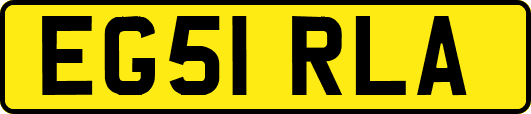 EG51 RLA